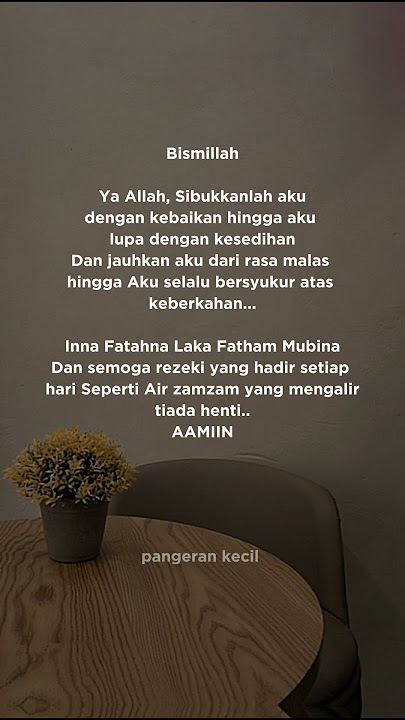 Bismillah

Ya Allah, Sibukkanlah aku dengan kebaikan hingga aku lupa dengan kesedihan Dan jauhkan aku dari rasa malas hingga Aku selalu bersyukur atas keberkahan...

Inna Fatahna Laka Fatham Mubina Dan semoga rezeki yang hadir setiap hari Seperti Air zamzam yang mengalir tiada henti..
AAMIIN

pangeran kecil